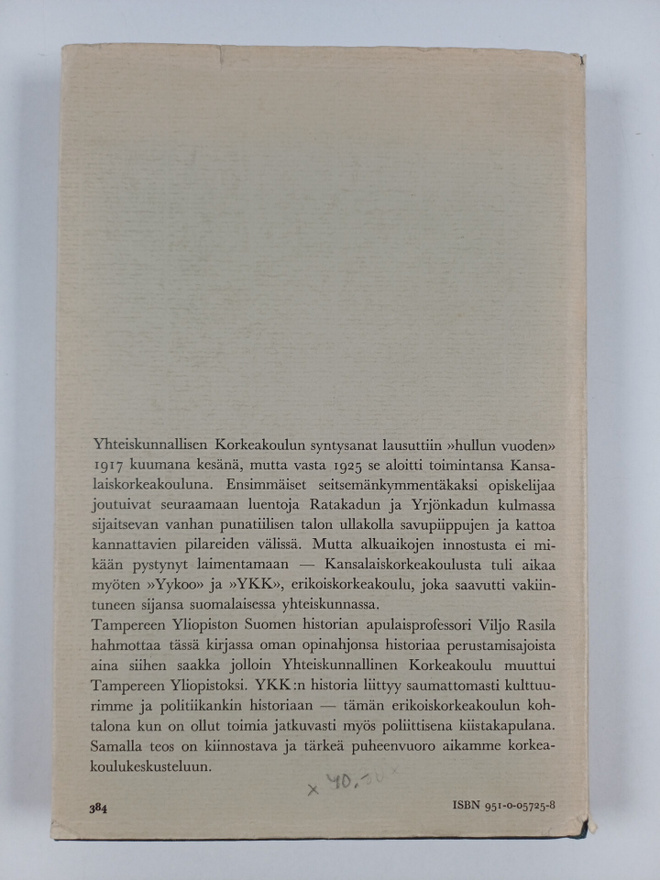 Yhteiskunnallisen Korkeakoulun syntysanat lausuttiin »hullun vuoden» 1917 kuumana kesänä, mutta vasta 1925 se aloitti toimintansa Kansalaiskorkeakouluna. Ensimmäiset seitsemänkymmentäkaksi opiskelijaa joutuivat seuraamaan luentoja Ratakadun ja Yrjönkadun kulmassa sijaitsevan vanhan punatiilisen talon ullakolla savupiippujen ja kattoa kannattavien pilareiden välissä. Mutta alkuaikojen innostusta ei mikään pystynyt laimentamaan — Kansalaiskorkeakoulusta tuli aikaa myöten »Ykoo» ja »YKK», erikoiskorkeakoulu, joka saavutti vakiintuneen sijansa suomalaisessa yhteiskunnassa.
Tampereen Yliopiston Suomen historian apulaisprofessori Viljo Rasila hahmottaa tässä kirjassa oman opinahjonsa historiaa perustamisajoista aina siihen saakka jolloin Yhteiskunnallinen Korkeakoulu muuttui Tampereen Yliopistoksi. YKK:n historia liittyy saumattomasti kulttuurimme ja politiikankin historiaan — tämän erikoiskorkeakoulun kohtalona kun on ollut toimia jatkuvasti myös poliittisena kiistakapulana. Samalla teos on kiinnostava ja tärkeä puheenvuoro aikamme korkeakoulukeskusteluun.

x 40,-

384

ISBN 951-0-05725-8